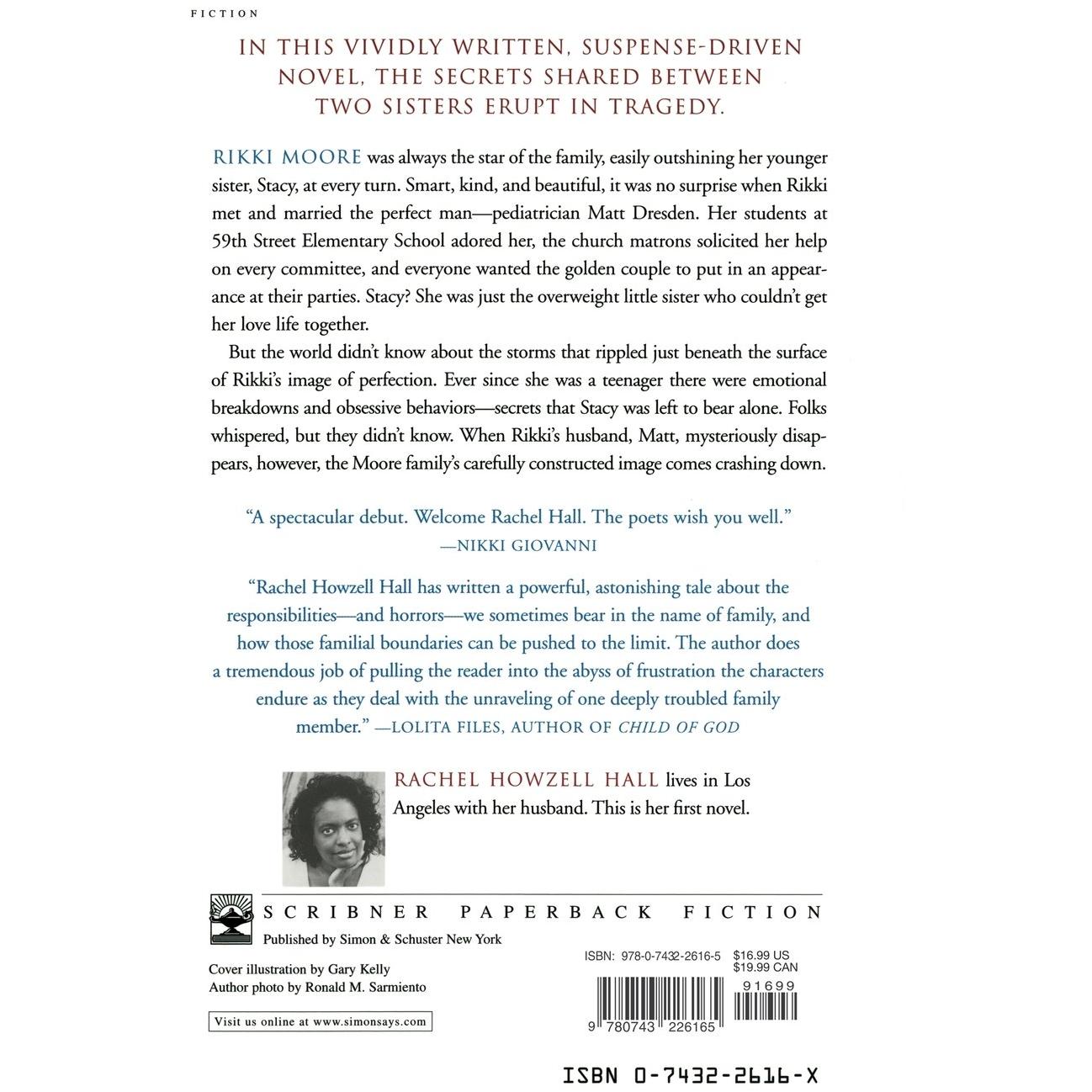 FICTION

IN THIS VIVIDLY WRITTEN, SUSPENSE-DRIVEN NOVEL, THE SECRETS SHARED BETWEEN TWO SISTERS ERUPT IN TRAGEDY.

RIKKI MOORE was always the star of the family, easily outshining her younger sister, Stacy, at every turn. Smart, kind, and beautiful, it was no surprise when Rikki met and married the perfect man—pediatrician Matt Dresden. Her students at 59th Street Elementary School adored her, the church matrons solicited her help on every committee, and everyone wanted the golden couple to put in an appearance at their parties. Stacy? She was just the overweight little sister who couldn't get her love life together.

But the world didn't know about the storms that rippled just beneath the surface of Rikki's image of perfection. Ever since she was a teenager there were emotional breakdowns and obsessive behaviors—secrets that Stacy was left to bear alone. Folks whispered, but they didn't know. When Rikki's husband, Matt, mysteriously disappears, however, the Moore family's carefully constructed image comes crashing down.

"A spectacular debut. Welcome Rachel Hall. The poets wish you well." —NIKKI GIOVANNI

"Rachel Howzell Hall has written a powerful, astonishing tale about the responsibilities—and horrors—we sometimes bear in the name of family, and how those familial boundaries can be pushed to the limit. The author does a tremendous job of pulling the reader into the abyss of frustration the characters endure as they deal with the unraveling of one deeply troubled family member." —LOLITA FILES, AUTHOR OF CHILD OF GOD

RACHEL HOWZELL HALL lives in Los Angeles with her husband. This is her first novel.

SCRIBNER PAPERBACK FICTION
Published by Simon & Schuster New York

Cover illustration by Gary Kelly
Author photo by Ronald M. Sarmiento

Visit us online at www.simonsays.com

ISBN: 978-0-7432-2616-5 $16.99 US $19.99 CAN

91699

9 780743 226165

ISBN 0-7432-2616-X